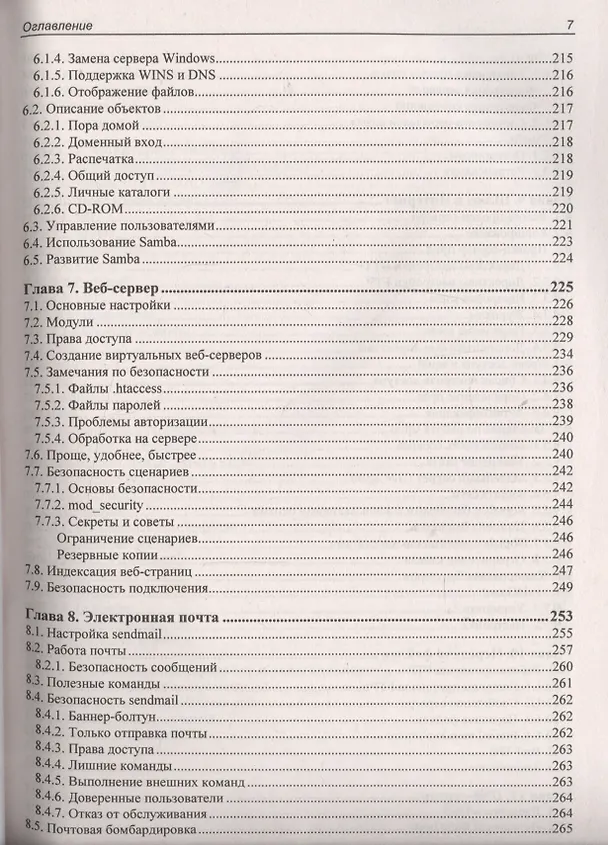 Оглавление 7

6.1.4. Замена сервера Windows 215
6.1.5. Поддержка WINS и DNS 216
6.1.6. Отображение файлов 216
6.2. Описание объектов 217
6.2.1. Пора домой 217
6.2.2. Доменный вход 218
6.2.3. Распечатка 218
6.2.4. Общий доступ 219
6.2.5. Личные каталоги 219
6.2.6. CD-ROM 220
6.3. Управление пользователями 221
6.4. Использование Samba 223
6.5. Развитие Samba 224

Глава 7. Веб-сервер 225
7.1. Основные настройки 226
7.2. Модули 228
7.3. Права доступа 229
7.4. Создание виртуальных веб-серверов 234
7.5. Замечания по безопасности 236
7.5.1. Файлы .htaccess 236
7.5.2. Файлы паролей 238
7.5.3. Проблемы авторизации 239
7.5.4. Обработка на сервере 240
7.6. Проще, удобнее, быстрее 240
7.7. Безопасность сценариев 242
7.7.1. Основы безопасности 242
7.7.2. mod_security 244
7.7.3. Секреты и советы 246
Ограничение сценариев 246
Резервные копии 246
7.8. Индексация веб-страниц 247
7.9. Безопасность подключения 249

Глава 8. Электронная почта 253
8.1. Настройка sendmail 255
8.2. Работа почты 257
8.2.1. Безопасность сообщений 260
8.3. Полезные команды 261
8.4. Безопасность sendmail 262
8.4.1. Баннер-болтун 262
8.4.2. Только отправка почты 262
8.4.3. Права доступа 263
8.4.4. Лишние команды 263
8.4.5. Выполнение внешних команд 263
8.4.6. Доверенные пользователи 264
8.4.7. Отказ от обслуживания 264
8.5. Почтовая бомбардировка 265